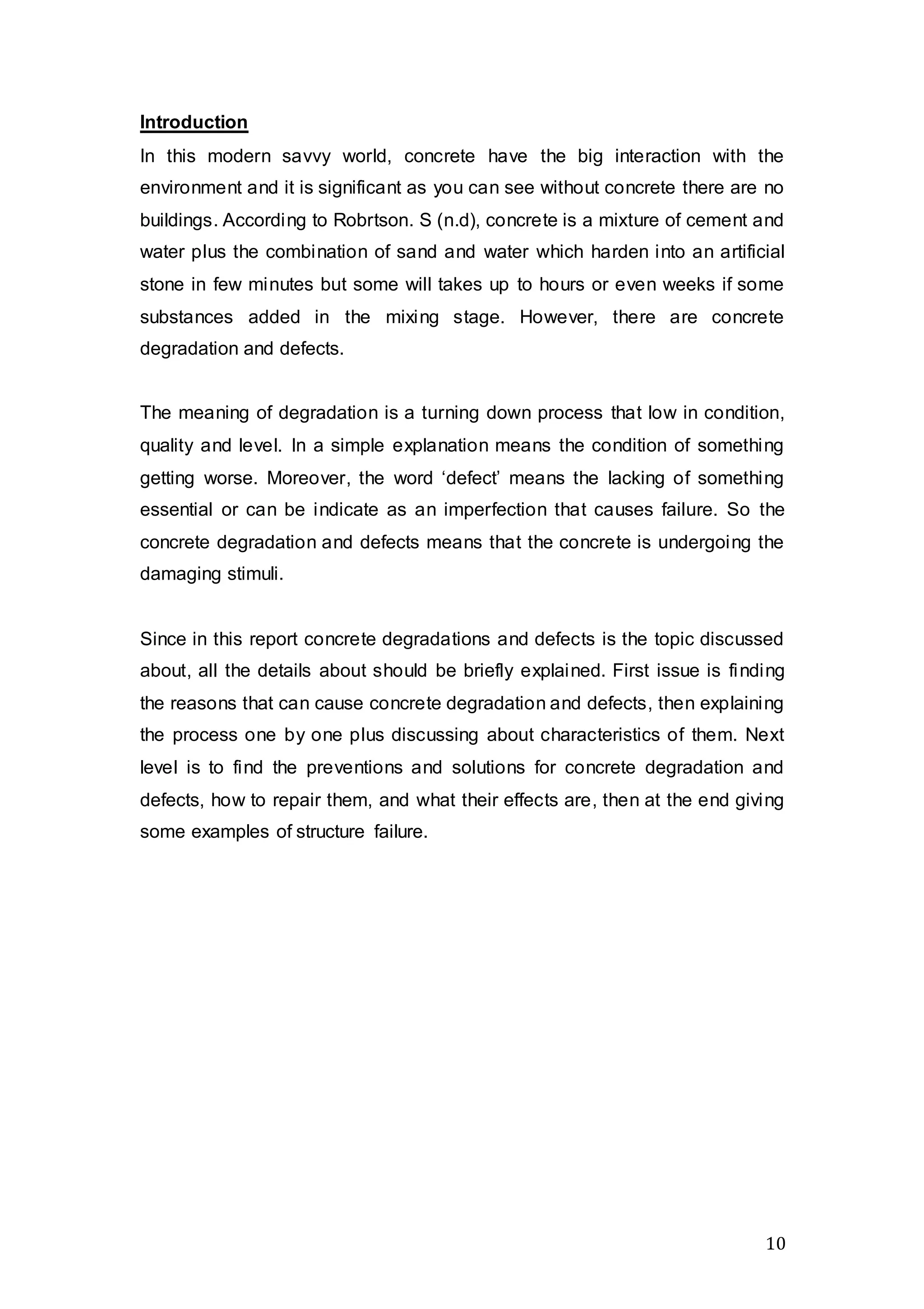 Introduction

In this modern savvy world, concrete have the big interaction with the environment and it is significant as you can see without concrete there are no buildings. According to Robrtson. S (n.d), concrete is a mixture of cement and water plus the combination of sand and water which harden into an artificial stone in few minutes but some will takes up to hours or even weeks if some substances added in the mixing stage. However, there are concrete degradation and defects.

The meaning of degradation is a turning down process that low in condition, quality and level. In a simple explanation means the condition of something getting worse. Moreover, the word ‘defect’ means the lacking of something essential or can be indicate as an imperfection that causes failure. So the concrete degradation and defects means that the concrete is undergoing the damaging stimuli.

Since in this report concrete degradations and defects is the topic discussed about, all the details about should be briefly explained. First issue is finding the reasons that can cause concrete degradation and defects, then explaining the process one by one plus discussing about characteristics of them. Next level is to find the preventions and solutions for concrete degradation and defects, how to repair them, and what their effects are, then at the end giving some examples of structure failure.

10